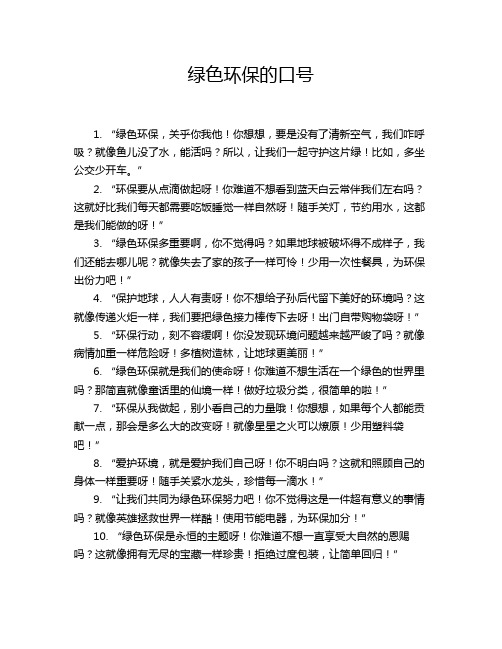 绿色环保的口号

1. “绿色环保，关乎你我他！你想想，要是没有了清新空气，我们咋呼吸？就像鱼儿没了水，能活吗？所以，让我们一起守护这片绿！比如，多坐公交少开车。”

2. “环保要从点滴做起呀！你难道不想看到蓝天白云常伴我们左右吗？这就好比我们每天都需要吃饭睡觉一样自然呀！随手关灯，节约用水，这都是我们能做的呀！”

3. “绿色环保多重要啊，你不觉得吗？如果地球被破坏得不成样子，我们还能去哪儿呢？就像失去了家的孩子一样可怜！少用一次性餐具，为环保出份力吧！”

4. “保护地球，人人有责呀！你不想给子孙后代留下美好的环境吗？这就像传递火炬一样，我们要把绿色接力棒传下去呀！出门自带购物袋呀！”

5. “环保行动，刻不容缓啊！你没发现环境问题越来越严峻了吗？就像病情加重一样危险呀！多植树造林，让地球更美丽！”

6. “绿色环保就是我们的使命呀！你难道不想生活在一个绿色的世界里吗？那简直就像童话里的仙境一样！做好垃圾分类，很简单的啦！”

7. “环保从我做起，别小看自己的力量哦！你想想，如果每个人都能贡献一点，那会是多么大的改变呀！就像星星之火可以燎原！少用塑料袋吧！”

8. “爱护环境，就是爱护我们自己呀！你不明白吗？这就和照顾自己的身体一样重要呀！随手关紧水龙头，珍惜每一滴水！”

9. “让我们共同为绿色环保努力吧！你不觉得这是一件超有意义的事情吗？就像英雄拯救世界一样酷！使用节能电器，为环保加分！”

10. “绿色环保是永恒的主题呀！你难道不想一直享受大自然的恩赐吗？这就像拥有无尽的宝藏一样珍贵！拒绝过度包装，让简单回归！”